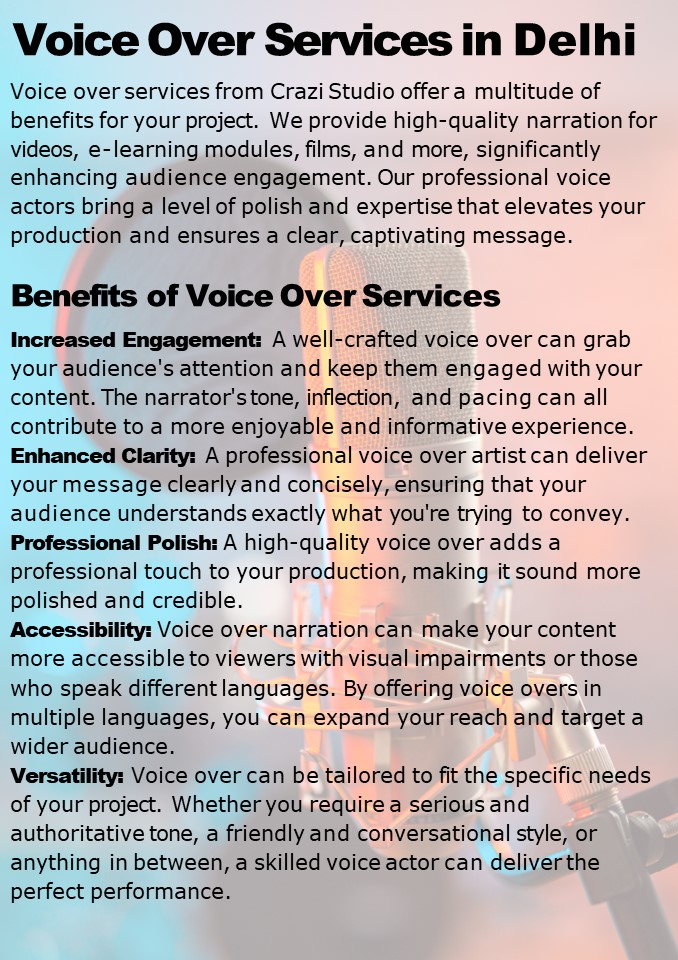 Voice Over Services in Delhi

Voice over services from Crazi Studio offer a multitude of benefits for your project. We provide high-quality narration for videos, e-learning modules, films, and more, significantly enhancing audience engagement. Our professional voice actors bring a level of polish and expertise that elevates your production and ensures a clear, captivating message.

Benefits of Voice Over Services

Increased Engagement: A well-crafted voice over can grab your audience's attention and keep them engaged with your content. The narrator's tone, inflection, and pacing can all contribute to a more enjoyable and informative experience.

Enhanced Clarity: A professional voice over artist can deliver your message clearly and concisely, ensuring that your audience understands exactly what you're trying to convey.

Professional Polish: A high-quality voice over adds a professional touch to your production, making it sound more polished and credible.

Accessibility: Voice over narration can make your content more accessible to viewers with visual impairments or those who speak different languages. By offering voice overs in multiple languages, you can expand your reach and target a wider audience.

Versatility: Voice over can be tailored to fit the specific needs of your project. Whether you require a serious and authoritative tone, a friendly and conversational style, or anything in between, a skilled voice actor can deliver the perfect performance.